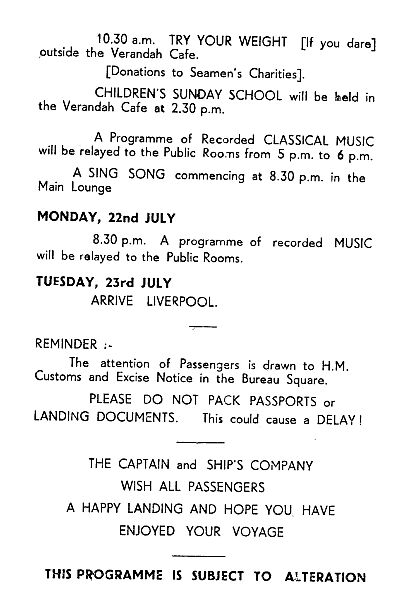 10.30 a.m. TRY YOUR WEIGHT [If you dare] outside the Verandah Cafe.

[Donations to Seamen's Charities].

CHILDREN'S SUNDAY SCHOOL will be held in the Verandah Cafe at 2.30 p.m.

A Programme of Recorded CLASSICAL MUSIC will be relayed to the Public Rooms from 5 p.m. to 6 p.m.

A SING SONG commencing at 8.30 p.m. in the Main Lounge

MONDAY, 22nd JULY

8.30 p.m. A programme of recorded MUSIC will be relayed to the Public Rooms.

TUESDAY, 23rd JULY

ARRIVE LIVERPOOL.

REMINDER :-

The attention of Passengers is drawn to H.M. Customs and Excise Notice in the Bureau Square.

PLEASE DO NOT PACK PASSPORTS or LANDING DOCUMENTS. This could cause a DELAY!

THE CAPTAIN and SHIP'S COMPANY
WISH ALL PASSENGERS
A HAPPY LANDING AND HOPE YOU HAVE
ENJOYED YOUR VOYAGE

THIS PROGRAMME IS SUBJECT TO ALTERATION